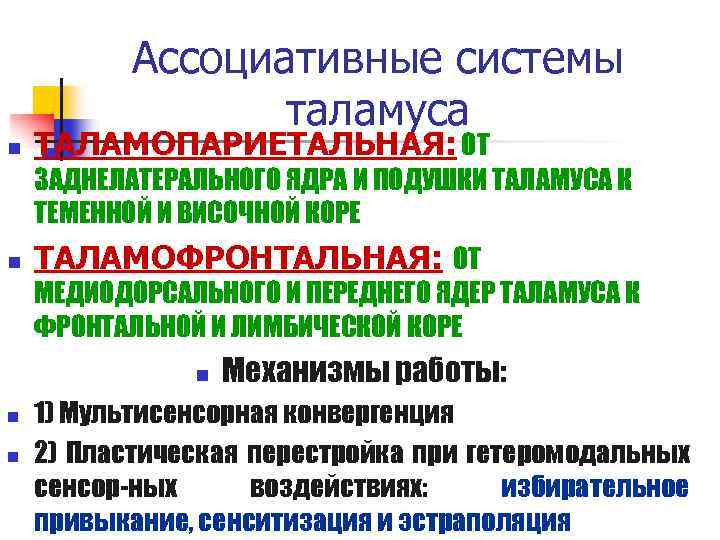 Ассоциативные системы таламуса

ТАЛАМОПАРИЕТАЛЬНАЯ: ОТ ЗАДНЕЛАТЕРАЛЬНОГО ЯДРА И ПОДУШКИ ТАЛАМУСА К ТЕМЕННОЙ И ВИСОЧНОЙ КОРЕ

ТАЛАМОФРОНТАЛЬНАЯ: ОТ МЕДИОДОРСАЛЬНОГО И ПЕРЕДНЕГО ЯДЕР ТАЛАМУСА К ФРОНТАЛЬНОЙ И ЛИМБИЧЕСКОЙ КОРЕ

Механизмы работы:

1) Мультисенсорная конвергенция

2) Пластическая перестройка при гетеромодальных сенсор-ных воздействиях: избирательное привыкание, сенситизация и эстраполяция